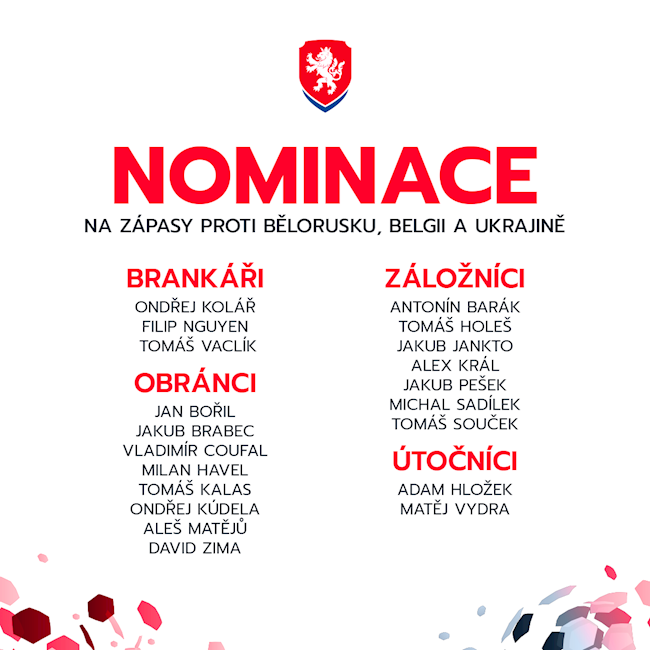 NOMINACE
NA ZÁPASY PROTI BĚLORUSKU, BELGII A UKRAJINĚ

BRANKÁŘI
ONDŘEJ KOLÁŘ
FILIP NGUYEN
TOMÁŠ VACLÍK

OBRÁNCI
JAN BOŘIL
JAKUB BRABEC
VLADIMÍR COUFAL
MILAN HAVEL
TOMÁŠ KALAS
ONDŘEJ KÚDELA
ALEŠ MATĚJŮ
DAVID ZIMA

ZÁLOŽNÍCI
ANTONÍN BARÁK
TOMÁŠ HOLEŠ
JAKUB JANKTO
ALEX KRÁL
JAKUB PEŠEK
MICHAL SADÍLEK
TOMÁŠ SOUČEK

ÚTOČNÍCI
ADAM HLOŽEK
MATĚJ VYDRA